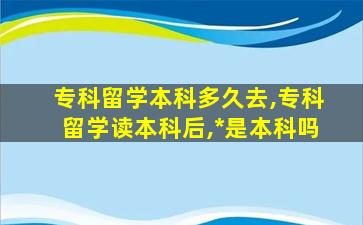 专科留学本科多久去,专科留学读本科后,*是本科吗